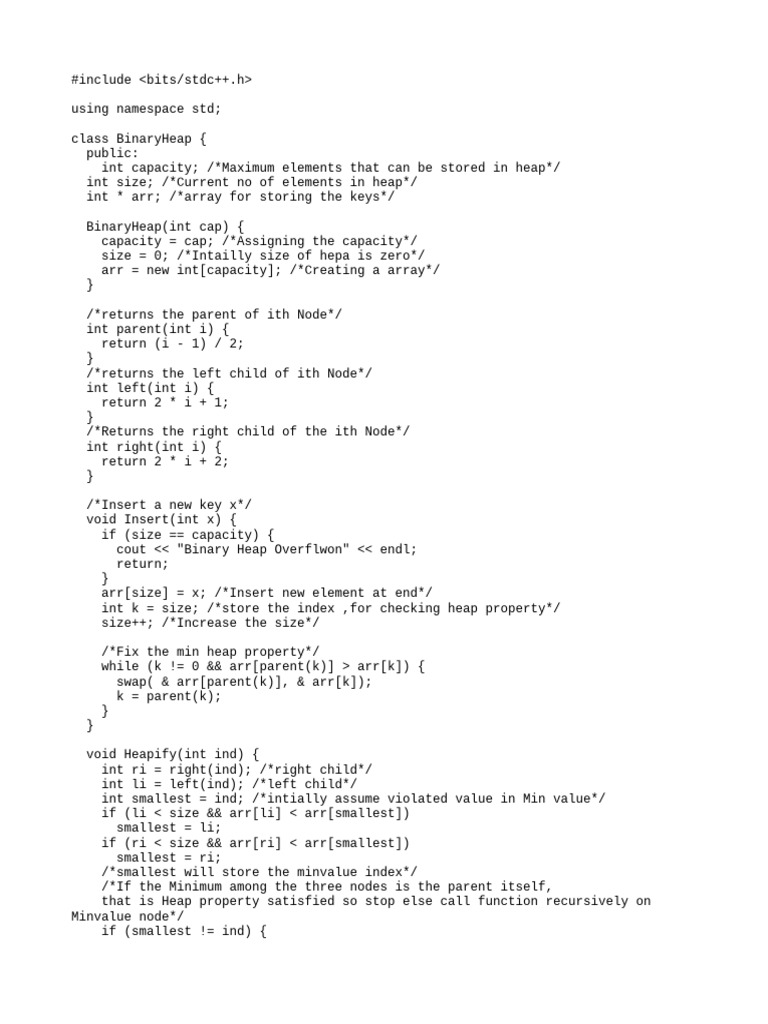 #include <bits/stdc++.h>

using namespace std;

class BinaryHeap {
  public:
    int capacity; /*Maximum elements that can be stored in heap*/
  int size; /*Current no of elements in heap*/
  int * arr; /*array for storing the keys*/

  BinaryHeap(int cap) {
    capacity = cap; /*Assigning the capacity*/
    size = 0; /*Intailly size of hepa is zero*/
    arr = new int[capacity]; /*Creating a array*/
  }

  /*returns the parent of ith Node*/
  int parent(int i) {
    return (i - 1) / 2;
  }
  /*returns the left child of ith Node*/
  int left(int i) {
    return 2 * i + 1;
  }
  /*Returns the right child of the ith Node*/
  int right(int i) {
    return 2 * i + 2;
  }

  /*Insert a new key x*/
  void Insert(int x) {
    if (size == capacity) {
      cout << "Binary Heap Overflwon" << endl;
      return;
    }
    arr[size] = x; /*Insert new element at end*/
    int k = size; /*store the index ,for checking heap property*/
    size++; /*Increase the size*/

    /*Fix the min heap property*/
    while (k != 0 && arr[parent(k)] > arr[k]) {
      swap( & arr[parent(k)], & arr[k]);
      k = parent(k);
    }
  }

  void Heapify(int ind) {
    int ri = right(ind); /*right child*/
    int li = left(ind); /*left child*/
    int smallest = ind; /*intially assume violated value in Min value*/
    if (li < size && arr[li] < arr[smallest])
      smallest = li;
    if (ri < size && arr[ri] < arr[smallest])
      smallest = ri;
    /*smallest will store the minvalue index*/
    /*If the Minimum among the three nodes is the parent itself,
    that is Heap property satisfied so stop else call function recursively on
Minvalue node*/
    if (smallest != ind) {